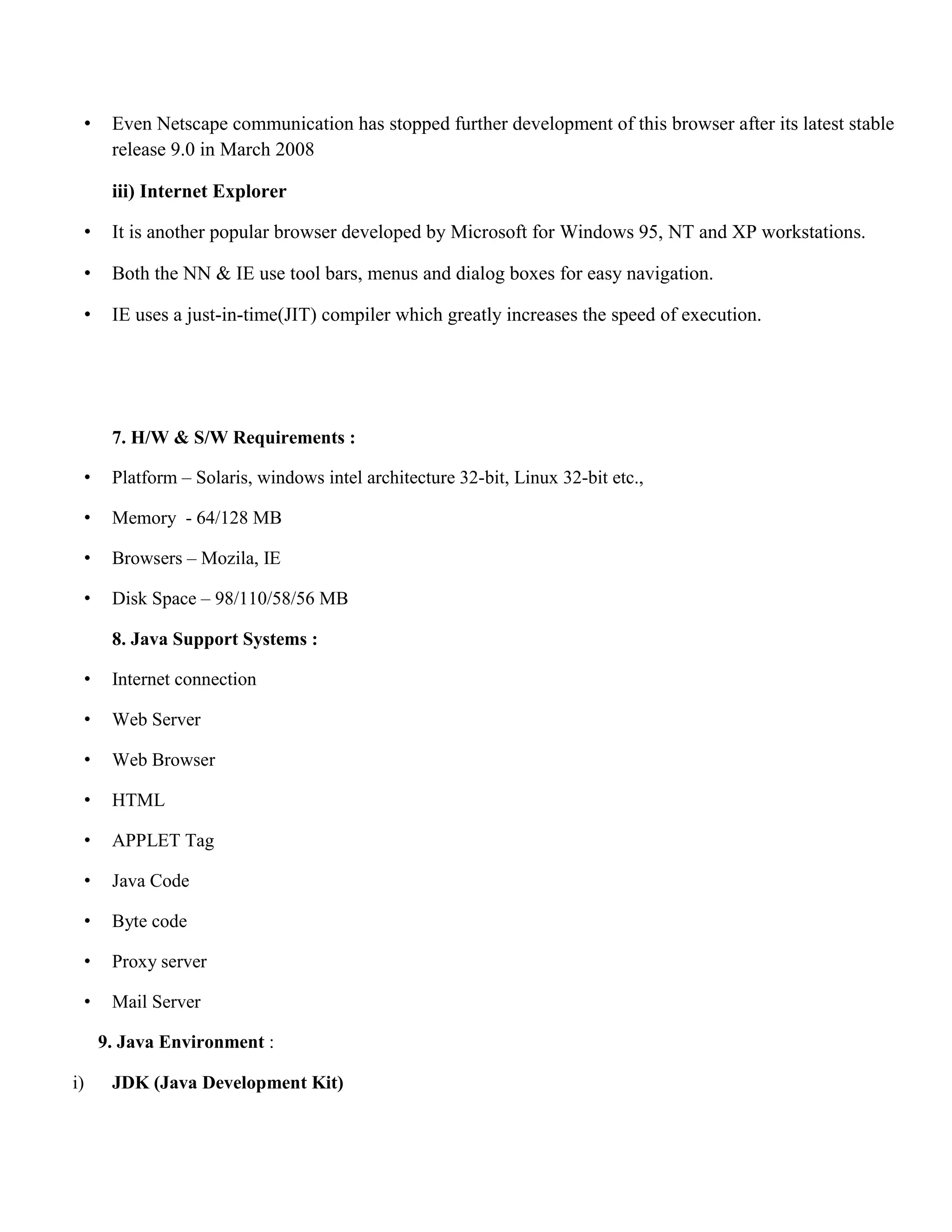 • Even Netscape communication has stopped further development of this browser after its latest stable release 9.0 in March 2008

iii) Internet Explorer

• It is another popular browser developed by Microsoft for Windows 95, NT and XP workstations.

• Both the NN & IE use tool bars, menus and dialog boxes for easy navigation.

• IE uses a just-in-time(JIT) compiler which greatly increases the speed of execution.

7. H/W & S/W Requirements :

• Platform – Solaris, windows intel architecture 32-bit, Linux 32-bit etc.,

• Memory - 64/128 MB

• Browsers – Mozila, IE

• Disk Space – 98/110/58/56 MB

8. Java Support Systems :

• Internet connection

• Web Server

• Web Browser

• HTML

• APPLET Tag

• Java Code

• Byte code

• Proxy server

• Mail Server

9. Java Environment :

i) JDK (Java Development Kit)